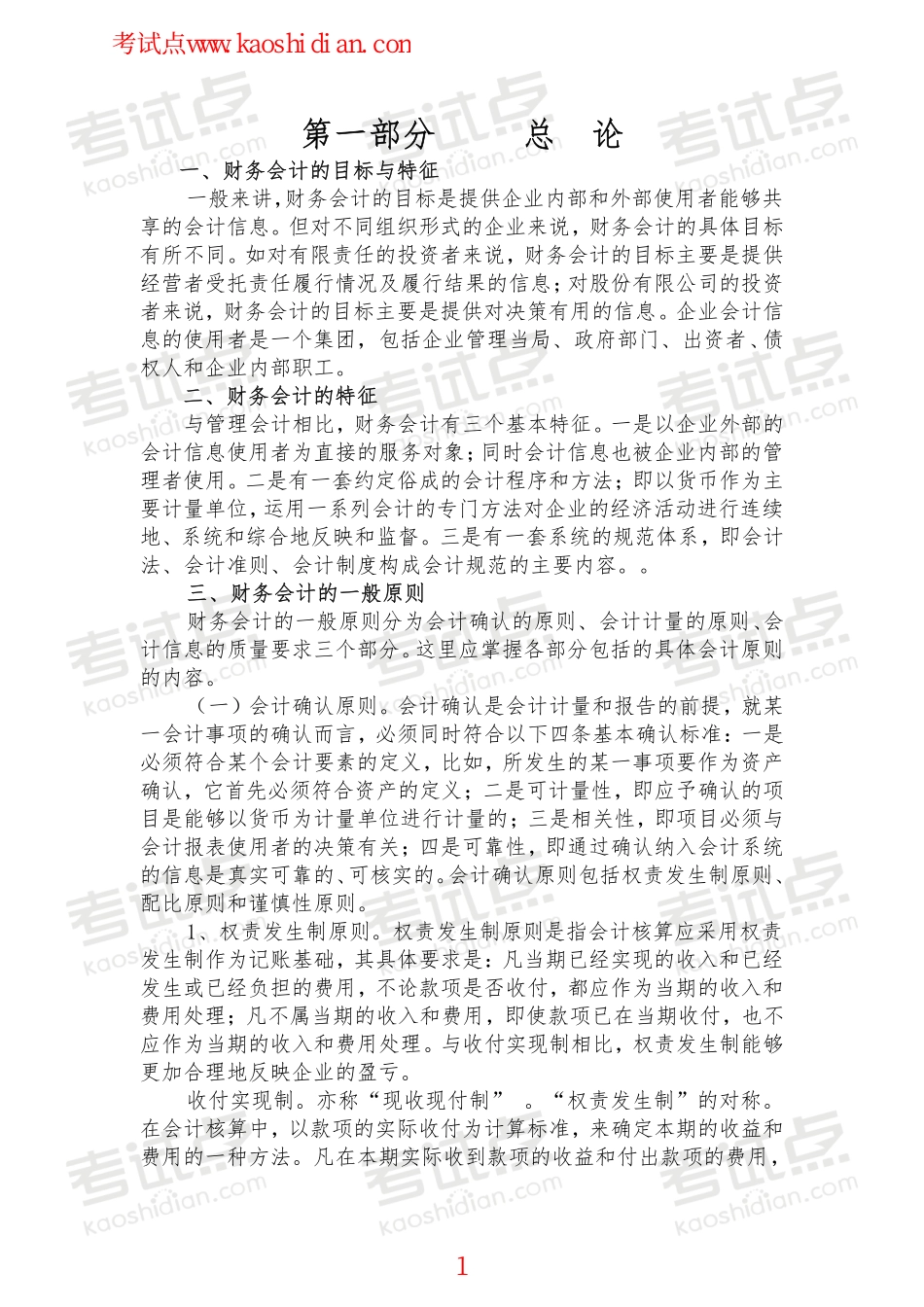 考试点www.kaoshidian.con

第一部分　总　论

一、财务会计的目标与特征

一般来讲,财务会计的目标是提供企业内部和外部使用者能够共享的会计信息。但对不同组织形式的企业来说，财务会计的具体目标有所不同。如对有限责任的投资者来说，财务会计的目标主要是提供经营者受托责任履行情况及履行结果的信息；对股份有限公司的投资者来说，财务会计的目标主要是提供对决策有用的信息。企业会计信息的使用者是一个集团，包括企业管理当局、政府部门、出资者、债权人和企业内部职工。

二、财务会计的特征

与管理会计相比，财务会计有三个基本特征。一是以企业外部的会计信息使用者为直接的服务对象；同时会计信息也被企业内部的管理者使用。二是有一套约定俗成的会计程序和方法；即以货币作为主要计量单位，运用一系列会计的专门方法对企业的经济活动进行连续地、系统和综合地反映和监督。三是有一套系统的规范体系，即会计法、会计准则、会计制度构成会计规范的主要内容。。

三、财务会计的一般原则

财务会计的一般原则分为会计确认的原则、会计计量的原则、会计信息的质量要求三个部分。这里应掌握各部分包括的具体会计原则的内容。

（一）会计确认原则。会计确认是会计计量和报告的前提，就某一会计事项的确认而言，必须同时符合以下四条基本确认标准：一是必须符合某个会计要素的定义，比如，所发生的某一事项要作为资产确认，它首先必须符合资产的定义；二是可计量性，即应予确认的项目是能够以货币为计量单位进行计量的；三是相关性，即项目必须与会计报表使用者的决策有关；四是可靠性，即通过确认纳入会计系统的信息是真实可靠的、可核实的。会计确认原则包括权责发生制原则、配比原则和谨慎性原则。

1、权责发生制原则。权责发生制原则是指会计核算应采用权责发生制作为记账基础，其具体要求是：凡当期已经实现的收入和已经发生或已经负担的费用，不论款项是否收付，都应作为当期的收入和费用处理；凡不属当期的收入和费用，即使款项已在当期收付，也不应作为当期的收入和费用处理。与收付实现制相比，权责发生制能够更加合理地反映企业的盈亏。

收付实现制。亦称“现收现付制”　。“权责发生制”的对称。在会计核算中，以款项的实际收付为计算标准，来确定本期的收益和费用的一种方法。凡在本期实际收到款项的收益和付出款项的费用，

1